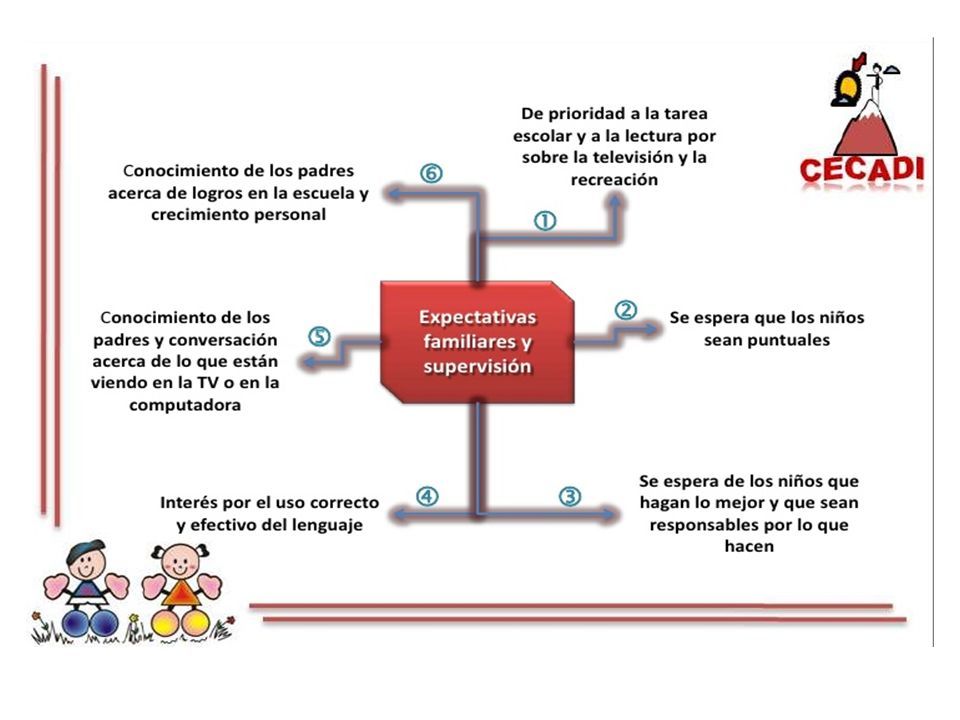 CECADI

Expectativas familiares y supervisión

① De prioridad a la tarea escolar y a la lectura por sobre la televisión y la recreación

② Se espera que los niños sean puntuales

③ Se espera de los niños que hagan lo mejor y que sean responsables por lo que hacen

④ Interés por el uso correcto y efectivo del lenguaje

⑤ Conocimiento de los padres y conversación acerca de lo que están viendo en la TV o en la computadora

⑥ Conocimiento de los padres acerca de logros en la escuela y crecimiento personal